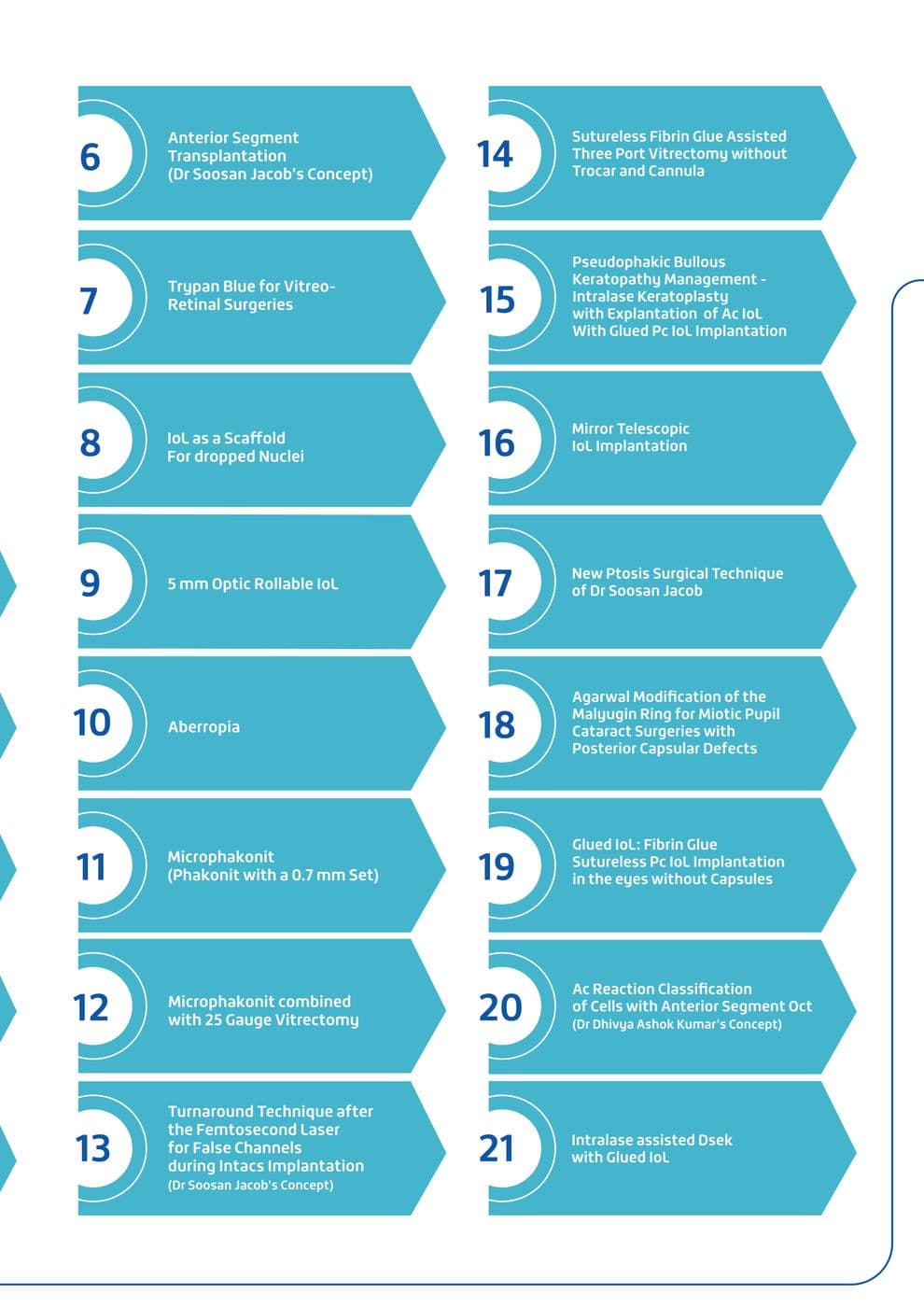 6
Anterior Segment Transplantation (Dr Soosan Jacob's Concept)

7
Trypan Blue for Vitreo-Retinal Surgeries

8
IoL as a Scaffold For dropped Nuclei

9
5 mm Optic Rollable IoL

10
Aberropia

11
Microphakonit (Phakonit with a 0.7 mm Set)

12
Microphakonit combined with 25 Gauge Vitrectomy

13
Turnaround Technique after the Femtosecond Laser for False Channels during Intacs Implantation
(Dr Soosan Jacob's Concept)

14
Sutureless Fibrin Glue Assisted Three Port Vitrectomy without Trocar and Cannula

15
Pseudophakic Bullous Keratopathy Management - Intralase Keratoplasty with Explantation of Ac IoL With Glued Pc IoL Implantation

16
Mirror Telescopic IoL Implantation

17
New Ptosis Surgical Technique of Dr Soosan Jacob

18
Agarwal Modification of the Malyugin Ring for Miotic Pupil Cataract Surgeries with Posterior Capsular Defects

19
Glued IoL: Fibrin Glue Sutureless Pc IoL Implantation in the eyes without Capsules

20
Ac Reaction Classification of Cells with Anterior Segment Oct
(Dr Dhivya Ashok Kumar's Concept)

21
Intralase assisted Dsek with Glued IoL